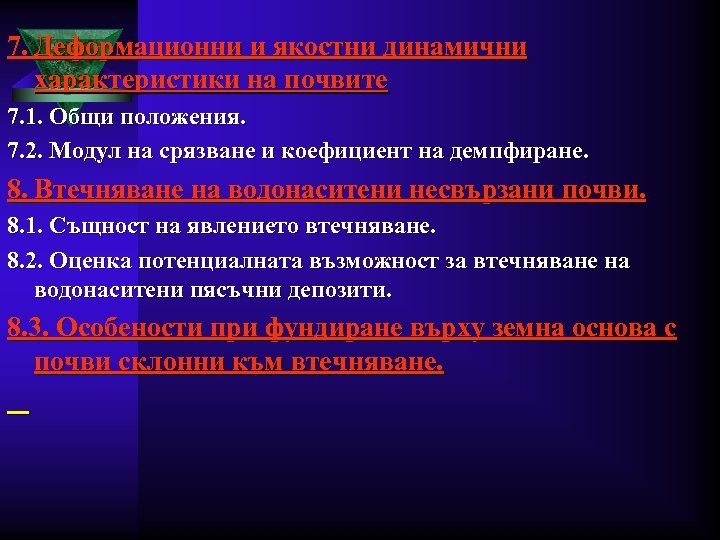 7. Деформационни и якостни динамични характеристики на почвите

7.1. Общи положения.

7.2. Модул на срязване и коефициент на демпфиране.

8. Втечняване на водонаситени несвързани почви.

8.1. Същност на явлението втечняване.

8.2. Оценка потенциалната възможност за втечняване на водонаситени пясъчни депозити.

8.3. Особености при фундиране върху земна основа с почви склонни към втечняване.